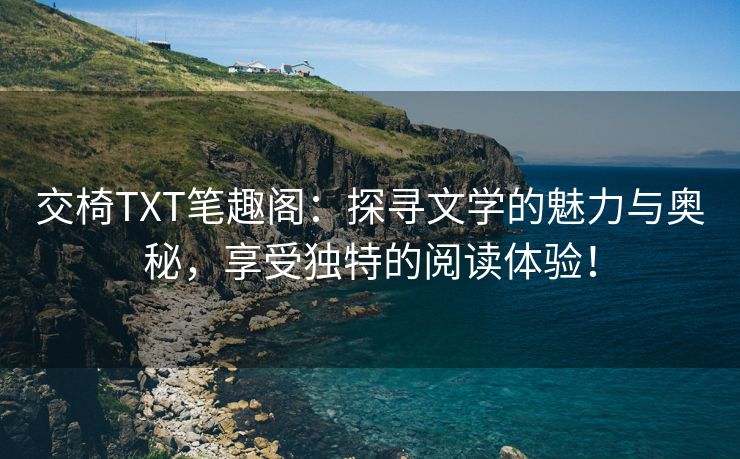 交椅TXT笔趣阁：探寻文学的魅力与奥秘，享受独特的阅读体验！